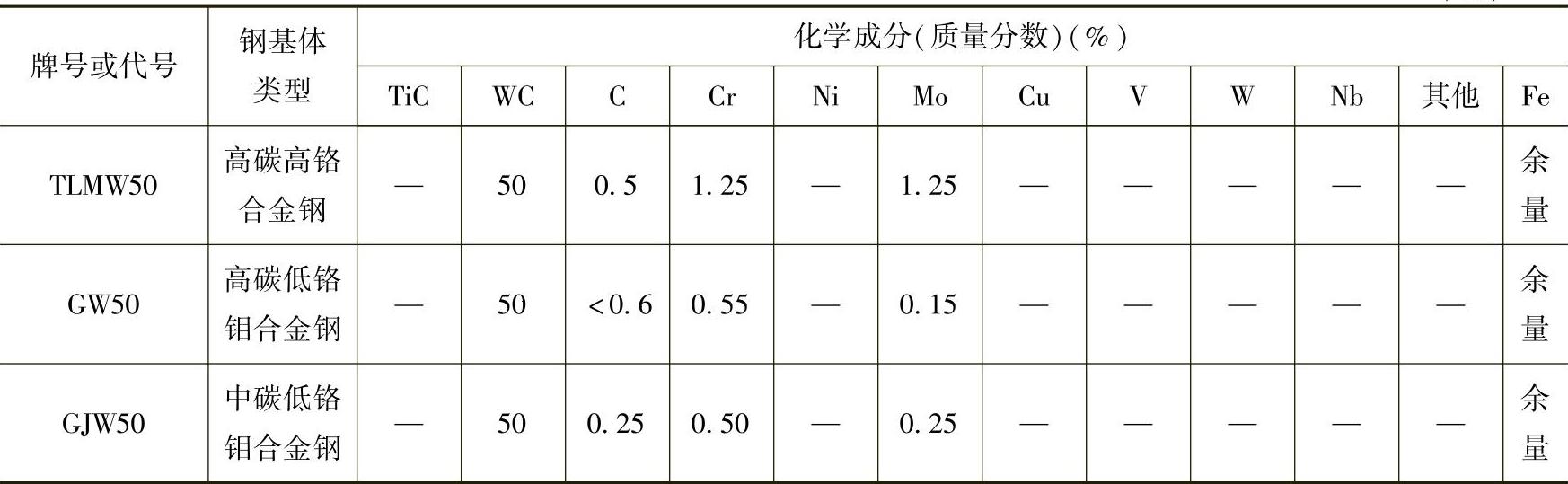 | 牌号或代号 | 钢基体类型 | 化学成分(质量分数)(%) | | | | | | | | | | | |
|---|---|---|---|---|---|---|---|---|---|---|---|---|---|
| | | TiC | WC | C | Cr | Ni | Mo | Cu | V | W | Nb | 其他 | Fe |
| TLMW50 | 高碳高铬合金钢 | — | 50 | 0.5 | 1.25 | — | 1.25 | — | — | — | — | — | 余量 |
| GW50 | 高碳低铬钼合金钢 | — | 50 | <0.6 | 0.55 | — | 0.15 | — | — | — | — | — | 余量 |
| GJW50 | 中碳低铬钼合金钢 | — | 50 | 0.25 | 0.50 | — | 0.25 | — | — | — | — | — | 余量 |